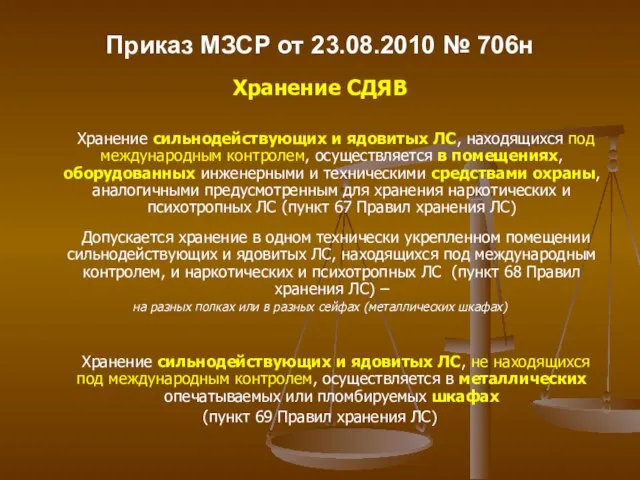 Приказ МЗСР от 23.08.2010 № 706н

Хранение СДЯВ

Хранение сильнодействующих и ядовитых ЛС, находящихся под международным контролем, осуществляется в помещениях, оборудованных инженерными и техническими средствами охраны, аналогичными предусмотренным для хранения наркотических и психотропных ЛС (пункт 67 Правил хранения ЛС)

Допускается хранение в одном технически укрепленном помещении сильнодействующих и ядовитых ЛС, находящихся под международным контролем, и наркотических и психотропных ЛС (пункт 68 Правил хранения ЛС) –
на разных полках или в разных сейфах (металлических шкафах)

Хранение сильнодействующих и ядовитых ЛС, не находящихся под международным контролем, осуществляется в металлических опечатываемых или пломбируемых шкафах
(пункт 69 Правил хранения ЛС)